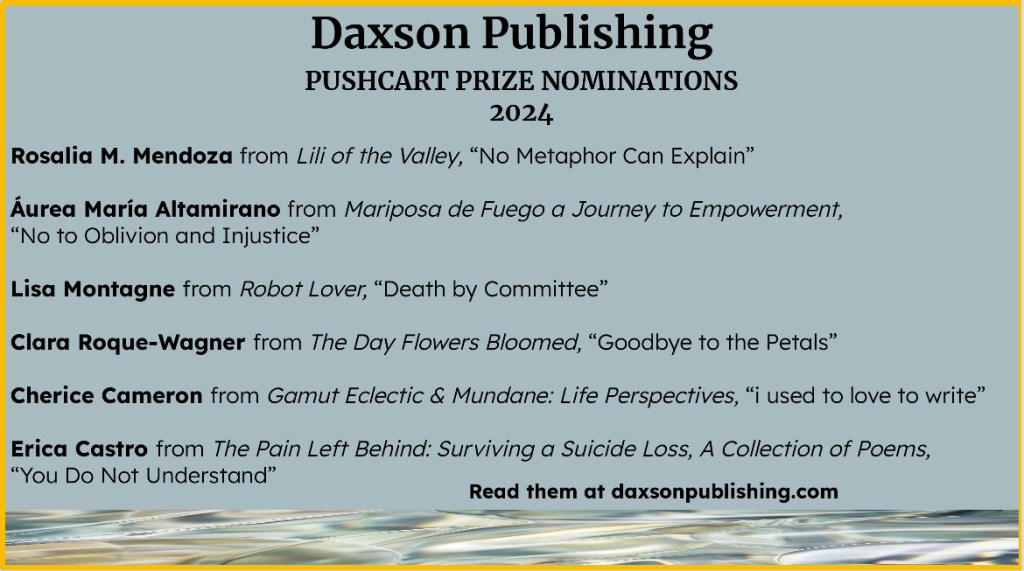 Daxson Publishing
PUSHCART PRIZE NOMINATIONS
2024

Rosalia M. Mendoza from Lili of the Valley, “No Metaphor Can Explain”

Áurea María Altamirano from Mariposa de Fuego a Journey to Empowerment, “No to Oblivion and Injustice”

Lisa Montagne from Robot Lover, “Death by Committee”

Clara Roque-Wagner from The Day Flowers Bloomed, “Goodbye to the Petals”

Cherice Cameron from Gamut Eclectic & Mundane: Life Perspectives, “i used to love to write”

Erica Castro from The Pain Left Behind: Surviving a Suicide Loss, A Collection of Poems, “You Do Not Understand”

Read them at daxsonpublishing.com